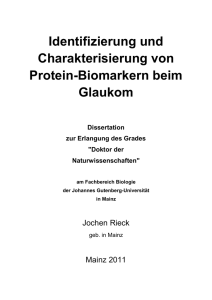 Identifizierung und Charakterisierung von Protein-Biomarkern beim Glaukom

Dissertation
zur Erlangung des Grades
"Doktor der Naturwissenschaften"

am Fachbereich Biologie
der Johannes Gutenberg-Universität
in Mainz

Jochen Rieck
geb. in Mainz

Mainz 2011